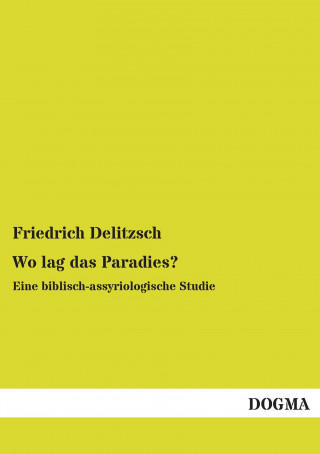 Friedrich Delitzsch

Wo lag das Paradies?

Eine biblisch-assyriologische Studie

DOGMA